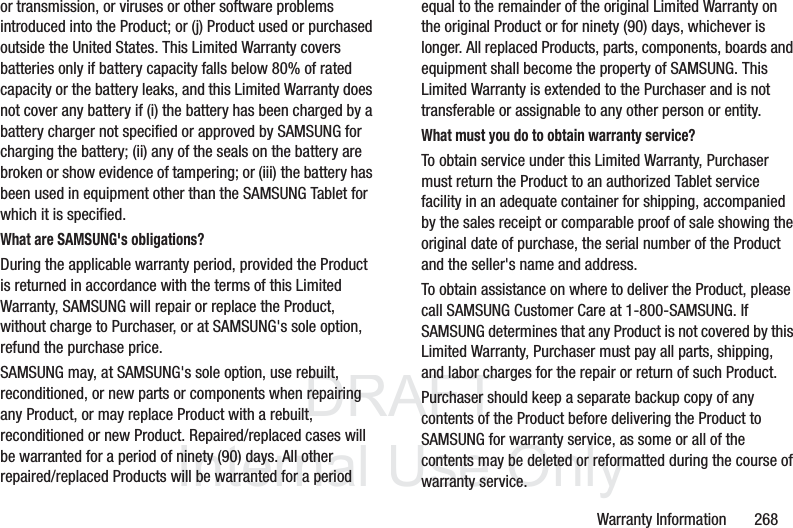 or transmission, or viruses or other software problems introduced into the Product; or (j) Product used or purchased outside the United States. This Limited Warranty covers batteries only if battery capacity falls below 80% of rated capacity or the battery leaks, and this Limited Warranty does not cover any battery if (i) the battery has been charged by a battery charger not specified or approved by SAMSUNG for charging the battery; (ii) any of the seals on the battery are broken or show evidence of tampering; or (iii) the battery has been used in equipment other than the SAMSUNG Tablet for which it is specified.

What are SAMSUNG's obligations?

During the applicable warranty period, provided the Product is returned in accordance with the terms of this Limited Warranty, SAMSUNG will repair or replace the Product, without charge to Purchaser, or at SAMSUNG's sole option, refund the purchase price.

SAMSUNG may, at SAMSUNG's sole option, use rebuilt, reconditioned, or new parts or components when repairing any Product, or may replace Product with a rebuilt, reconditioned or new Product. Repaired/replaced cases will be warranted for a period of ninety (90) days. All other repaired/replaced Products will be warranted for a period equal to the remainder of the original Limited Warranty on the original Product or for ninety (90) days, whichever is longer. All replaced Products, parts, components, boards and equipment shall become the property of SAMSUNG. This Limited Warranty is extended to the Purchaser and is not transferable or assignable to any other person or entity.

What must you do to obtain warranty service?

To obtain service under this Limited Warranty, Purchaser must return the Product to an authorized Tablet service facility in an adequate container for shipping, accompanied by the sales receipt or comparable proof of sale showing the original date of purchase, the serial number of the Product and the seller's name and address.

To obtain assistance on where to deliver the Product, please call SAMSUNG Customer Care at 1-800-SAMSUNG. If SAMSUNG determines that any Product is not covered by this Limited Warranty, Purchaser must pay all parts, shipping, and labor charges for the repair or return of such Product.

Purchaser should keep a separate backup copy of any contents of the Product before delivering the Product to SAMSUNG for warranty service, as some or all of the contents may be deleted or reformatted during the course of warranty service.

DRAFT Internal Use Only

Warranty Information 268